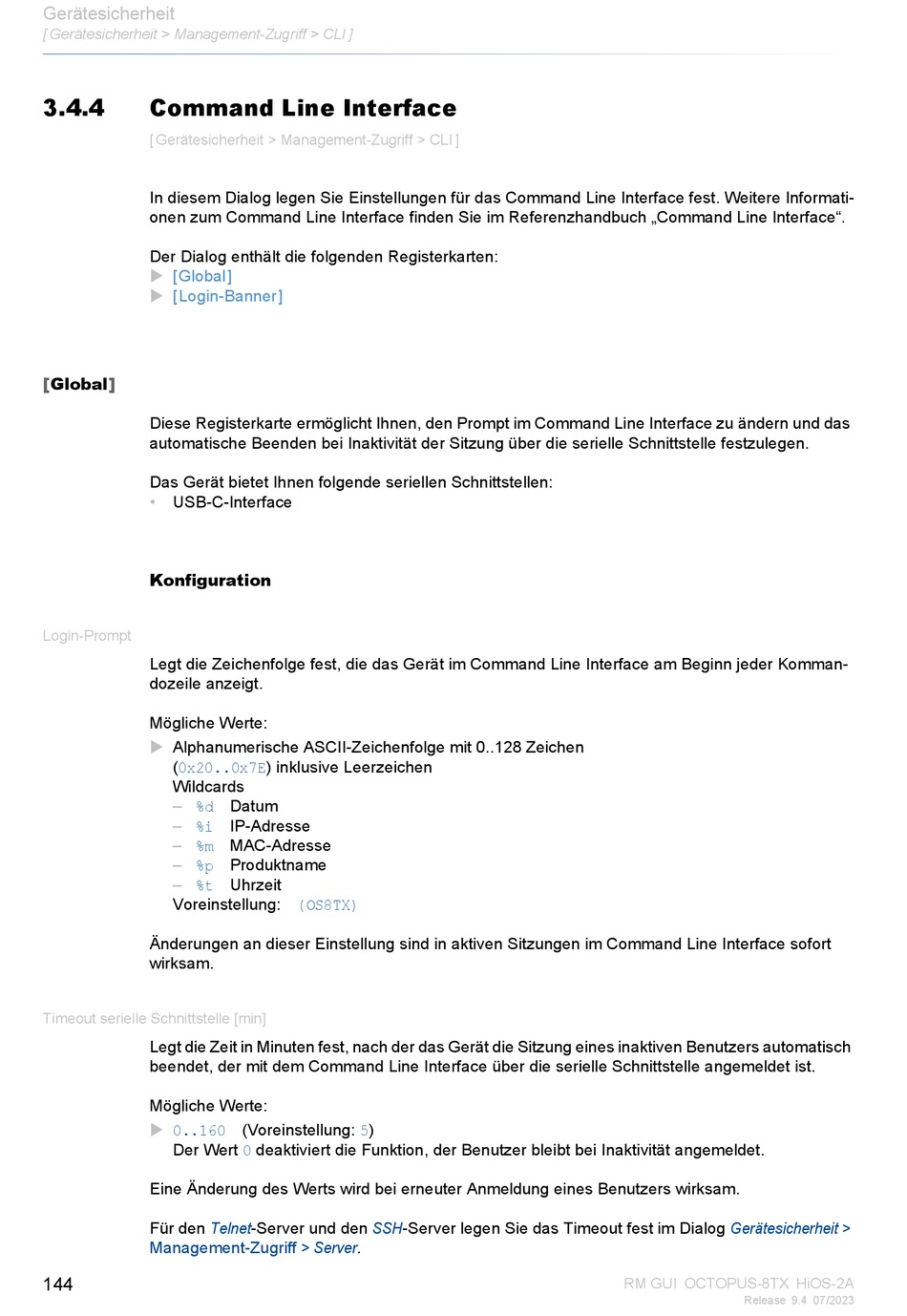 Gerätesicherheit
[ Gerätesicherheit > Management-Zugriff > CLI ]

3.4.4 Command Line Interface

[ Gerätesicherheit > Management-Zugriff > CLI ]

In diesem Dialog legen Sie Einstellungen für das Command Line Interface fest. Weitere Informationen zum Command Line Interface finden Sie im Referenzhandbuch „Command Line Interface“.

Der Dialog enthält die folgenden Registerkarten:
▶ [Global]
▶ [Login-Banner]

[Global]

Diese Registerkarte ermöglicht Ihnen, den Prompt im Command Line Interface zu ändern und das automatische Beenden bei Inaktivität der Sitzung über die serielle Schnittstelle festzulegen.

Das Gerät bietet Ihnen folgende seriellen Schnittstellen:
• USB-C-Interface

Konfiguration

Login-Prompt

Legt die Zeichenfolge fest, die das Gerät im Command Line Interface am Beginn jeder Kommandozeile anzeigt.

Mögliche Werte:
▶ Alphanumerische ASCII-Zeichenfolge mit 0..128 Zeichen (0x20..0x7E) inklusive Leerzeichen
Wildcards
– %d Datum
– %i IP-Adresse
– %m MAC-Adresse
– %p Produktname
– %t Uhrzeit
Voreinstellung: (OS8TX)

Änderungen an dieser Einstellung sind in aktiven Sitzungen im Command Line Interface sofort wirksam.

Timeout serielle Schnittstelle [min]

Legt die Zeit in Minuten fest, nach der das Gerät die Sitzung eines inaktiven Benutzers automatisch beendet, der mit dem Command Line Interface über die serielle Schnittstelle angemeldet ist.

Mögliche Werte:
▶ 0..160 (Voreinstellung: 5)
Der Wert 0 deaktiviert die Funktion, der Benutzer bleibt bei Inaktivität angemeldet.

Eine Änderung des Werts wird bei erneuter Anmeldung eines Benutzers wirksam.

Für den Telnet-Server und den SSH-Server legen Sie das Timeout fest im Dialog Gerätesicherheit > Management-Zugriff > Server.

144

RM GUI OCTOPUS-8TX HiOS-2A
Release 9.4 07/2023